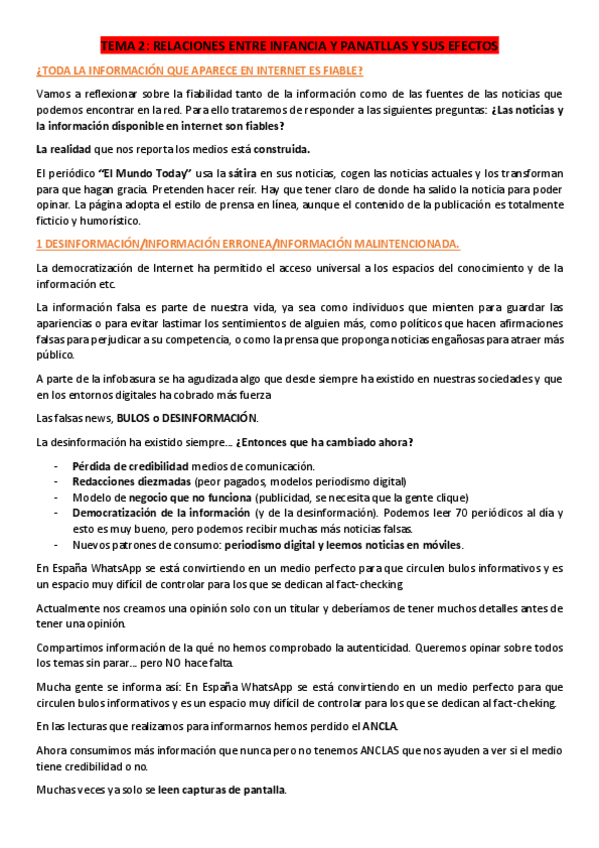 TEMA 2: RELACIONES ENTRE INFANCIA Y PANATLLAS Y SUS EFECTOS

¿TODA LA INFORMACIÓN QUE APARECE EN INTERNET ES FIABLE?

Vamos a reflexionar sobre la fiabilidad tanto de la información como de las fuentes de las noticias que podemos encontrar en la red. Para ello trataremos de responder a las siguientes preguntas: ¿Las noticias y la información disponible en internet son fiables?

La realidad que nos reporta los medios está construida.

El periódico "El Mundo Today" usa la sátira en sus noticias, cogen las noticias actuales y los transforman para que hagan gracia. Pretenden hacer reír. Hay que tener claro de donde ha salido la noticia para poder opinar. La página adopta el estilo de prensa en línea, aunque el contenido de la publicación es totalmente ficticio y humorístico.

1 DESINFORMACIÓN/INFORMACIÓN ERRONEA/INFORMACIÓN MALINTENCIONADA.

La democratización de Internet ha permitido el acceso universal a los espacios del conocimiento y de la información etc.

La información falsa es parte de nuestra vida, ya sea como individuos que mienten para guardar las apariencias o para evitar lastimar los sentimientos de alguien más, como políticos que hacen afirmaciones falsas para perjudicar a su competencia, o como la prensa que proponga noticias engañosas para atraer más público.

A parte de la infobasura se ha agudizada algo que desde siempre ha existido en nuestras sociedades y que en los entornos digitales ha cobrado más fuerza

Las falsas news, BULOS o DESINFORMACIÓN.

La desinformación ha existido siempre... ¿Entonces que ha cambiado ahora?

- Pérdida de credibilidad medios de comunicación.
- Redacciones diezmadas (peor pagados, modelos periodismo digital)
- Modelo de negocio que no funciona (publicidad, se necesita que la gente clique)
- Democratización de la información (y de la desinformación). Podemos leer 70 periódicos al día y esto es muy bueno, pero podemos recibir muchas más noticias falsas.
- Nuevos patrones de consumo: periodismo digital y leemos noticias en móviles.

En España WhatsApp se está convirtiendo en un medio perfecto para que circulen bulos informativos y es un espacio muy difícil de controlar para los que se dedican al fact-checking

Actualmente nos creamos una opinión solo con un titular y deberíamos de tener muchos detalles antes de tener una opinión.

Compartimos información de la qué no hemos comprobado la autenticidad. Queremos opinar sobre todos los temas sin parar... pero NO hace falta.

Mucha gente se informa así: En España WhatsApp se está convirtiendo en un medio perfecto para que circulen bulos informativos y es un espacio muy difícil de controlar para los que se dedican al fact-cheking.

En las lecturas que realizamos para informarnos hemos perdido el ANCLA.

Ahora consumimos más información que nunca pero no tenemos ANCLAS que nos ayuden a ver si el medio tiene credibilidad o no.

Muchas veces ya solo se leen capturas de pantalla.